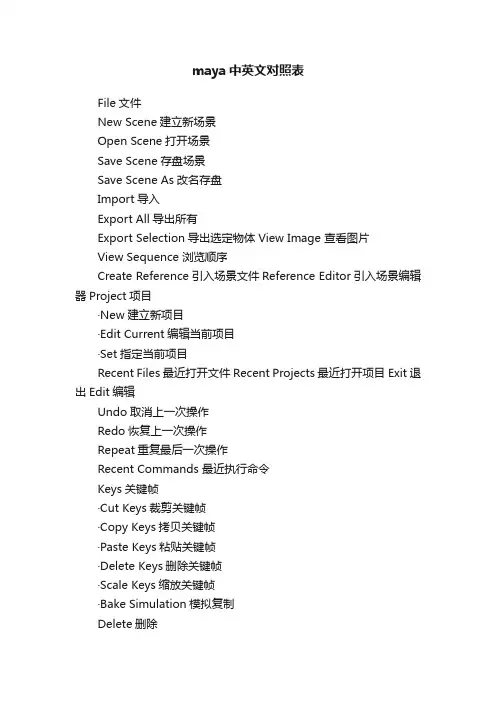 maya 中英文对照表

File 文件

New Scene 建立新场景

Open Scene 打开场景

Save Scene 存盘场景

Save Scene As 改名存盘

Import 导入

Export All 导出所有

Export Selection 导出选定物体 View Image 查看图片

View Sequence 浏览顺序

Create Reference 引入场景文件 Reference Editor 引入场景编辑器 Project 项目

·New 建立新项目

·Edit Current 编辑当前项目

·Set 指定当前项目

Recent Files 最近打开文件 Recent Projects 最近打开项目 Exit 退出 Edit 编辑

Undo 取消上一次操作

Redo 恢复上一次操作

Repeat 重复最后一次操作

Recent Commands 最近执行命令

Keys 关键帧

·Cut Keys 裁剪关键帧

·Copy Keys 拷贝关键帧

·Paste Keys 粘贴关键帧

·Delete Keys 删除关键帧

·Scale Keys 缩放关键帧

·Bake Simulation 模拟复制

Delete 删除